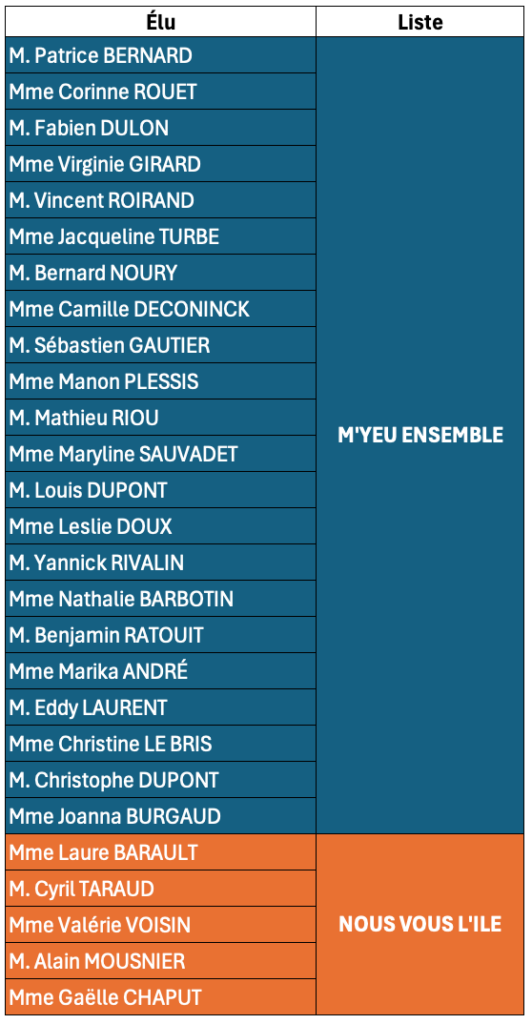 | Élu | Liste |
|---|---|
| M. Patrice BERNARD | M'YEU ENSEMBLE |
| Mme Corinne ROUET | |
| M. Fabien DULON | |
| Mme Virginie GIRARD | |
| M. Vincent ROIRAND | |
| Mme Jacqueline TURBE | |
| M. Bernard NOURY | |
| Mme Camille DECONINCK | |
| M. Sébastien GAUTIER | |
| Mme Manon PLESSIS | |
| M. Mathieu RIOU | |
| Mme Maryline SAUVADET | |
| M. Louis DUPONT | |
| Mme Leslie DOUX | |
| M. Yannick RIVALIN | |
| Mme Nathalie BARBOTIN | |
| M. Benjamin RATOUIT | |
| Mme Marika ANDRÉ | |
| M. Eddy LAURENT | |
| Mme Christine LE BRIS | |
| M. Christophe DUPONT | |
| Mme Joanna BURGAUD | |
| Mme Laure BARAULT | NOUS VOUS L'ILE |
| M. Cyril TARAUD | |
| Mme Valérie VOISIN | |
| M. Alain MOUSNIER | |
| Mme Gaëlle CHAPUT | |